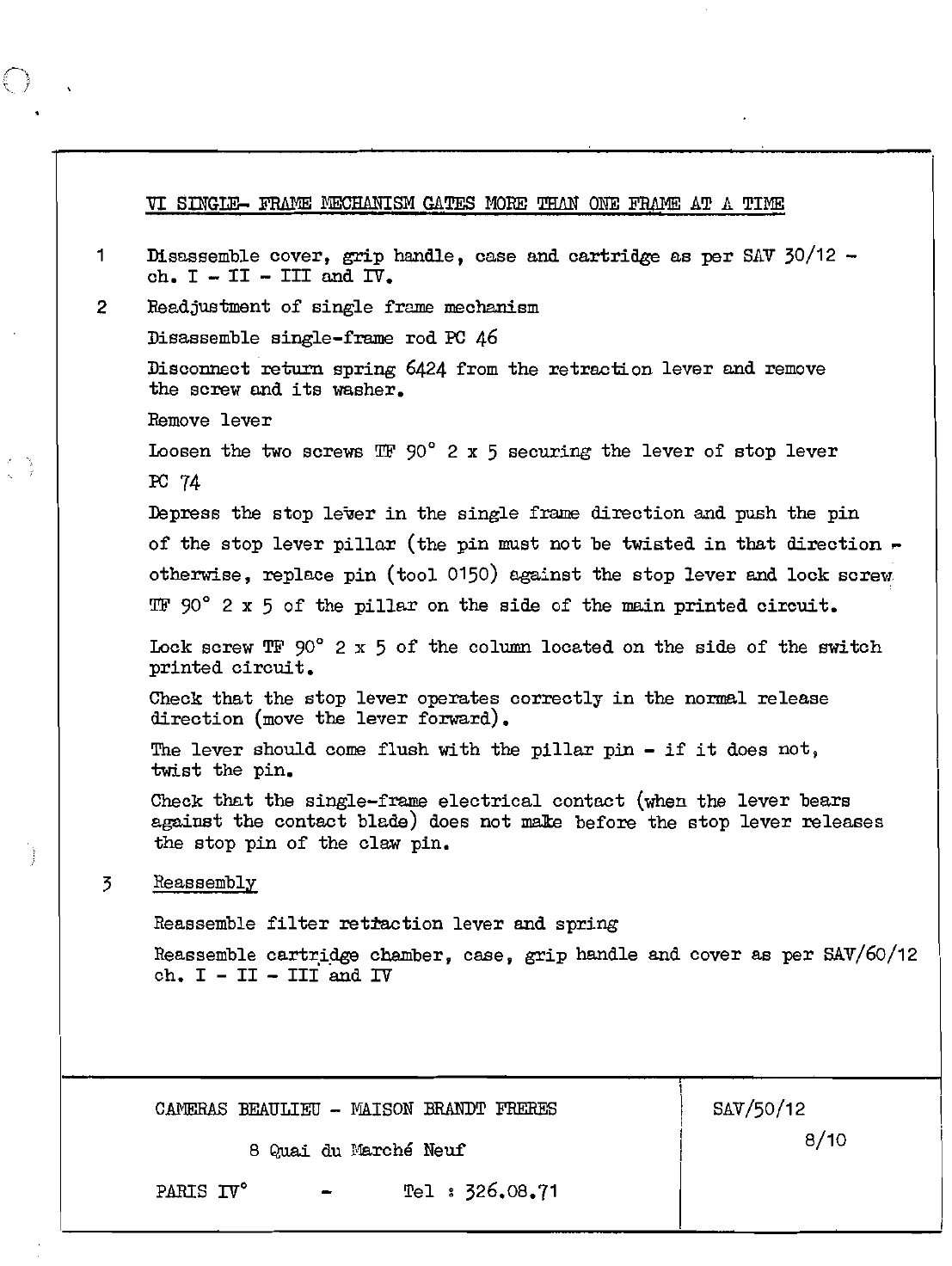 VI SINGLE- FRAME MECHANISM GATES MORE THAN ONE FRAME AT A TIME

1 Disassemble cover, grip handle, case and cartridge as per SAV 30/12 - ch. I - II - III and IV.

2 Readjustment of single frame mechanism

Disassemble single-frame rod PC 46

Disconnect return spring 6424 from the retraction lever and remove the screw and its washer.

Remove lever

Loosen the two screws TF 90° 2 x 5 securing the lever of stop lever PC 74

Depress the stop lever in the single frame direction and push the pin of the stop lever pillar (the pin must not be twisted in that direction - otherwise, replace pin (tool 0150) against the stop lever and lock screw TF 90° 2 x 5 of the pillar on the side of the main printed circuit.

Lock screw TF 90° 2 x 5 of the column located on the side of the switch printed circuit.

Check that the stop lever operates correctly in the normal release direction (move the lever forward).

The lever should come flush with the pillar pin - if it does not, twist the pin.

Check that the single-frame electrical contact (when the lever bears against the contact blade) does not make before the stop lever releases the stop pin of the claw pin.

3 Reassembly

Reassemble filter retraction lever and spring

Reassemble cartridge chamber, case, grip handle and cover as per SAV/60/12 ch. I - II - III and IV

CAMERAS BEAULIEU - MAISON BRANDT FRERES

8 Quai du Marché Neuf

PARIS IV° - Tel : 326.08.71

SAV/50/12

8/10